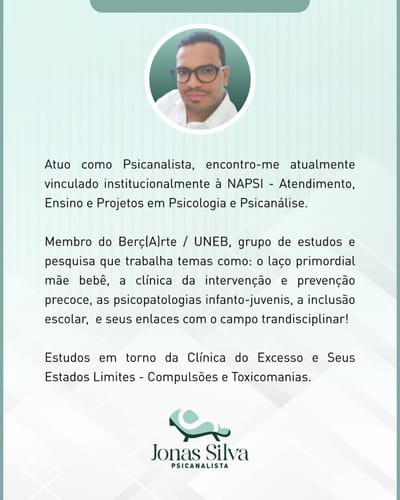 Atuo como Psicanalista, encontro-me atualmente vinculado institucionalmente à NAPSI - Atendimento, Ensino e Projetos em Psicologia e Psicanálise.

Membro do Berç(A)rte / UNEB, grupo de estudos e pesquisa que trabalha temas como: o laço primordial mãe bebê, a clínica da intervenção e prevenção precoce, as psicopatologias infanto-juvenis, a inclusão escolar, e seus enlaces com o campo trandisciplinar!

Estudos em torno da Clínica do Excesso e Seus Estados Limites - Compulsões e Toxicomanias.

Jonas Silva
PSICANALISTA